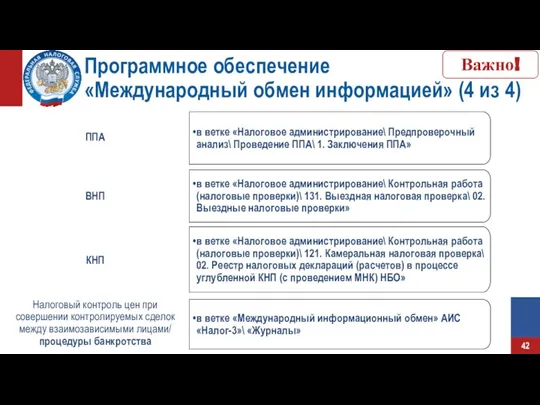 ФЕДЕРАЛЬНАЯ НАЛОГОВАЯ СЛУЖБА

Программное обеспечение «Международный обмен информацией» (4 из 4)

Важно!

ППА

•в ветке «Налоговое администрирование\ Предпроверочный анализ\ Проведение ППА\ 1. Заключения ППА»

ВНП

•в ветке «Налоговое администрирование\ Контрольная работа (налоговые проверки)\ 131. Выездная налоговая проверка\ 02. Выездные налоговые проверки»

КНП

•в ветке «Налоговое администрирование\ Контрольная работа (налоговые проверки)\ 121. Камеральная налоговая проверка\ 02. Реестр налоговых деклараций (расчетов) в процессе углубленной КНП (с проведением МНК) НБО»

Налоговый контроль цен при совершении контролируемых сделок между взаимозависимыми лицами/ процедуры банкротства

•в ветке «Международный информационный обмен» АИС «Налог-3»\ «Журналы»

42